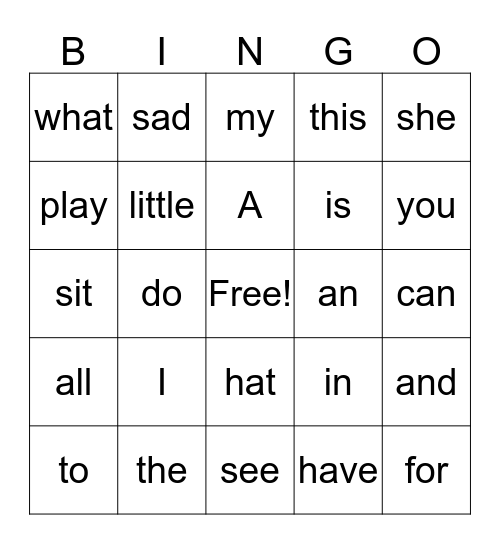 | B | I | N | G | O |
|---|---|---|---|---|
| what | sad | my | this | she |
| play | little | A | is | you |
| sit | do | Free! | an | can |
| all | I | hat | in | and |
| to | the | see | have | for |